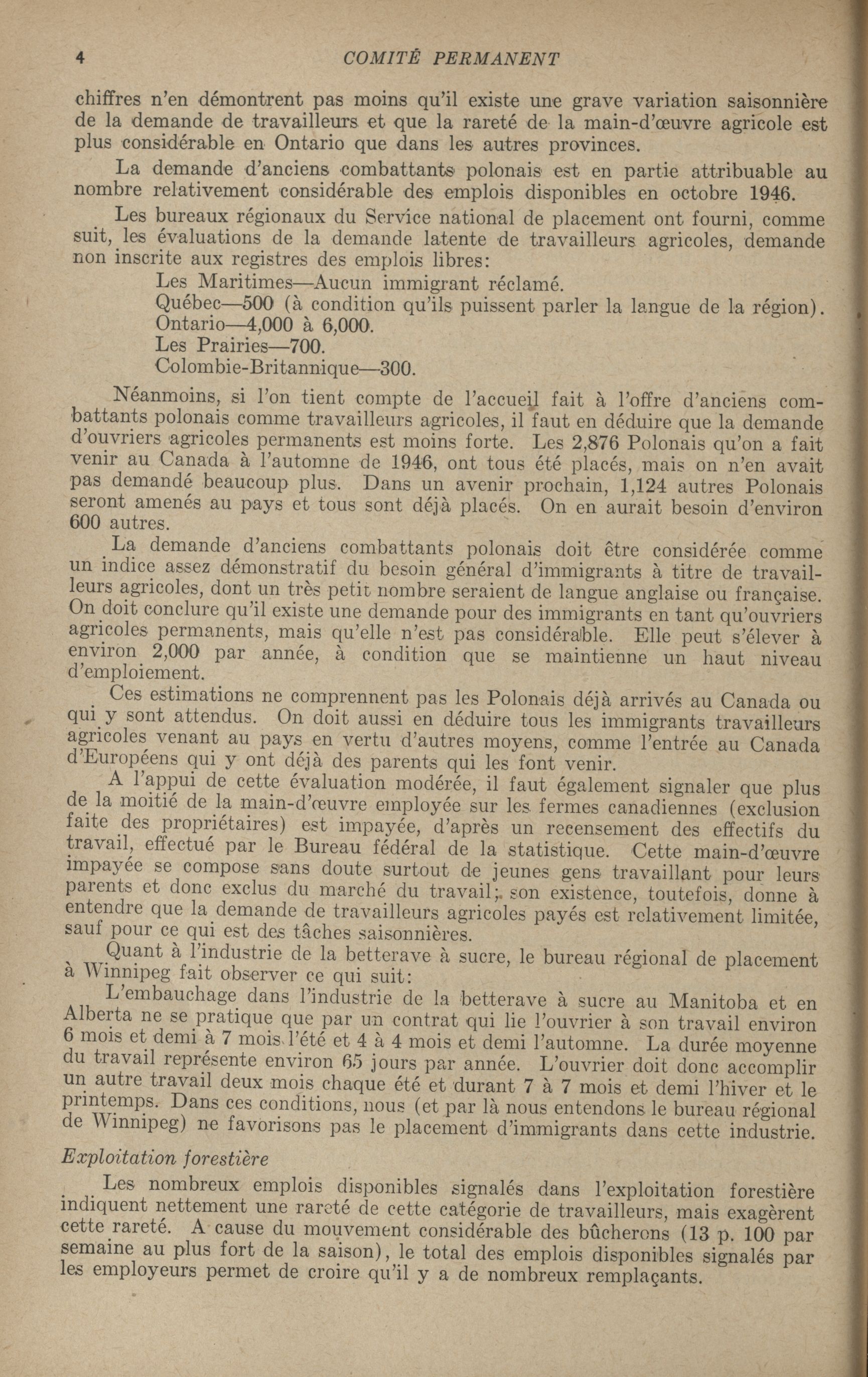 4 COMITÉ PERMANENT

chiffres n'en démontrent pas moins qu'il existe une grave variation saisonnière de la demande de travailleurs et que la rareté de la main-d'œuvre agricole est plus considérable en Ontario que dans les autres provinces.

La demande d'anciens combattants polonais est en partie attribuable au nombre relativement considérable des emplois disponibles en octobre 1946.

Les bureaux régionaux du Service national de placement ont fourni, comme suit, les évaluations de la demande latente de travailleurs agricoles, demande non inscrite aux registres des emplois libres:

Les Maritimes—Aucun immigrant réclamé.
Québec—500 (à condition qu'ils puissent parler la langue de la région).
Ontario—4,000 à 6,000.
Les Prairies—700.
Colombie-Britannique—300.

Néanmoins, si l'on tient compte de l'accueil fait à l'offre d'anciens combattants polonais comme travailleurs agricoles, il faut en déduire que la demande d'ouvriers agricoles permanents est moins forte. Les 2,876 Polonais qu'on a fait venir au Canada à l'automne de 1946, ont tous été placés, mais on n'en avait pas demandé beaucoup plus. Dans un avenir prochain, 1,124 autres Polonais seront amenés au pays et tous sont déjà placés. On en aurait besoin d'environ 600 autres.

La demande d'anciens combattants polonais doit être considérée comme un indice assez démonstratif du besoin général d'immigrants à titre de travailleurs agricoles, dont un très petit nombre seraient de langue anglaise ou française. On doit conclure qu'il existe une demande pour des immigrants en tant qu'ouvriers agricoles permanents, mais qu'elle n'est pas considérable. Elle peut s'élever à environ 2,000 par année, à condition que se maintienne un haut niveau d'emploiement.

Ces estimations ne comprennent pas les Polonais déjà arrivés au Canada ou qui y sont attendus. On doit aussi en déduire tous les immigrants travailleurs agricoles venant au pays en vertu d'autres moyens, comme l'entrée au Canada d'Européens qui y ont déjà des parents qui les font venir.

A l'appui de cette évaluation modérée, il faut également signaler que plus de la moitié de la main-d'œuvre employée sur les fermes canadiennes (exclusion faite des propriétaires) est impayée, d'après un recensement des effectifs du travail, effectué par le Bureau fédéral de la statistique. Cette main-d'œuvre impayée se compose sans doute surtout de jeunes gens travaillant pour leurs parents et donc exclus du marché du travail; son existence, toutefois, donne à entendre que la demande de travailleurs agricoles payés est relativement limitée, sauf pour ce qui est des tâches saisonnières.

Quant à l'industrie de la betterave à sucre, le bureau régional de placement à Winnipeg fait observer ce qui suit:

L'embauchage dans l'industrie de la betterave à sucre au Manitoba et en Alberta ne se pratique que par un contrat qui lie l'ouvrier à son travail environ 6 mois et demi à 7 mois l'été et 4 à 4 mois et demi l'automne. La durée moyenne du travail représente environ 65 jours par année. L'ouvrier doit donc accomplir un autre travail deux mois chaque été et durant 7 à 7 mois et demi l'hiver et le printemps. Dans ces conditions, nous (et par là nous entendons le bureau régional de Winnipeg) ne favorisons pas le placement d'immigrants dans cette industrie.

Exploitation forestière

Les nombreux emplois disponibles signalés dans l'exploitation forestière indiquent nettement une rareté de cette catégorie de travailleurs, mais exagèrent cette rareté. A cause du mouvement considérable des bûcherons (13 p. 100 par semaine au plus fort de la saison), le total des emplois disponibles signalés par les employeurs permet de croire qu'il y a de nombreux remplaçants.